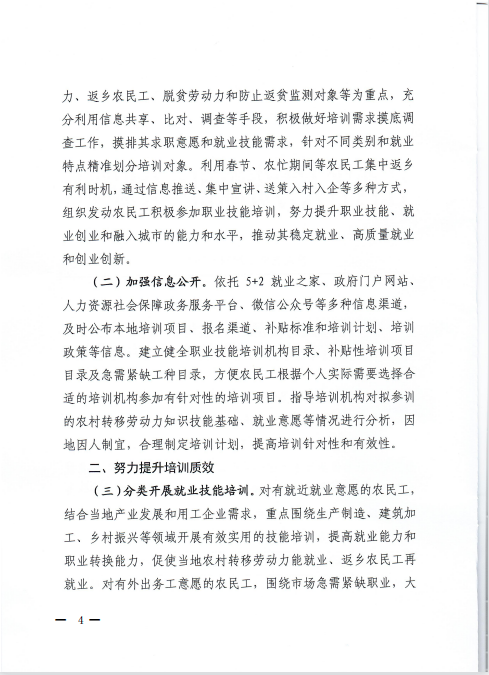 力、返乡农民工、脱贫劳动力和防止返贫监测对象等为重点，充分利用信息共享、比对、调查等手段，积极做好培训需求摸底调查工作，摸排其求职意愿和就业技能需求，针对不同类别和就业特点精准划分培训对象。利用春节、农忙期间等农民工集中返乡有利时机，通过信息推送、集中宣讲、送策入村入企等多种方式，组织发动农民工积极参加职业技能培训，努力提升职业技能、就业创业和融入城市的能力和水平，推动其稳定就业、高质量就业和创业创新。

（二）加强信息公开。依托 5+2 就业之家、政府门户网站、人力资源社会保障政务服务平台、微信公众号等多种信息渠道，及时公布本地培训项目、报名渠道、补贴标准和培训计划、培训政策等信息。建立健全职业技能培训机构目录、补贴性培训项目目录及急需紧缺工种目录，方便农民工根据个人实际需要选择合适的培训机构参加有针对性的培训项目。指导培训机构对拟参训的农村转移劳动力知识技能基础、就业意愿等情况进行分析，因地因人制宜，合理制定培训计划，提高培训针对性和有效性。

二、努力提升培训质效

（三）分类开展就业技能培训。对有就近就业意愿的农民工，结合当地产业发展和用工企业需求，重点围绕生产制造、建筑加工、乡村振兴等领域开展有效实用的技能培训，提高就业能力和职业转换能力，促使当地农村转移劳动力能就业、返乡农民工再就业。对有外出务工意愿的农民工，围绕市场急需紧缺职业，大

— 4 —